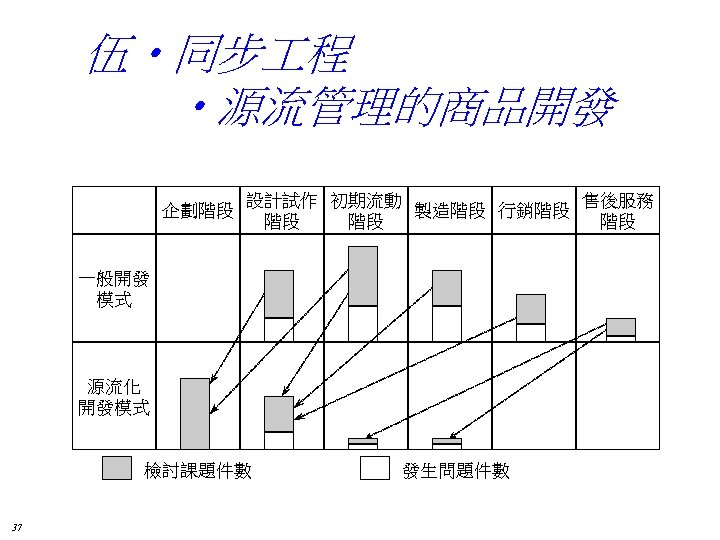 伍・同步工程
・源流管理的商品開發

|  | 企劃階段 | 設計試作階段 | 初期流動階段 | 製造階段 | 行銷階段 | 售後服務階段 |
|---|---|---|---|---|---|---|
| 一般開發模式 |  |  |  |  |  |  |
| 源流化開發模式 |  |  |  |  |  |  |

檢討課題件數
發生問題件數

37